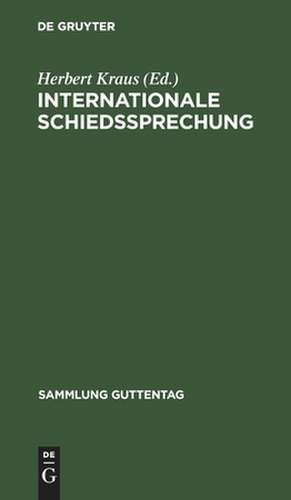 DE GRUYTER

Herbert Kraus (Ed.)
INTERNATIONALE SCHIEDSSPRECHUNG

SAMMLUNG GUTTENTAG

DE
G